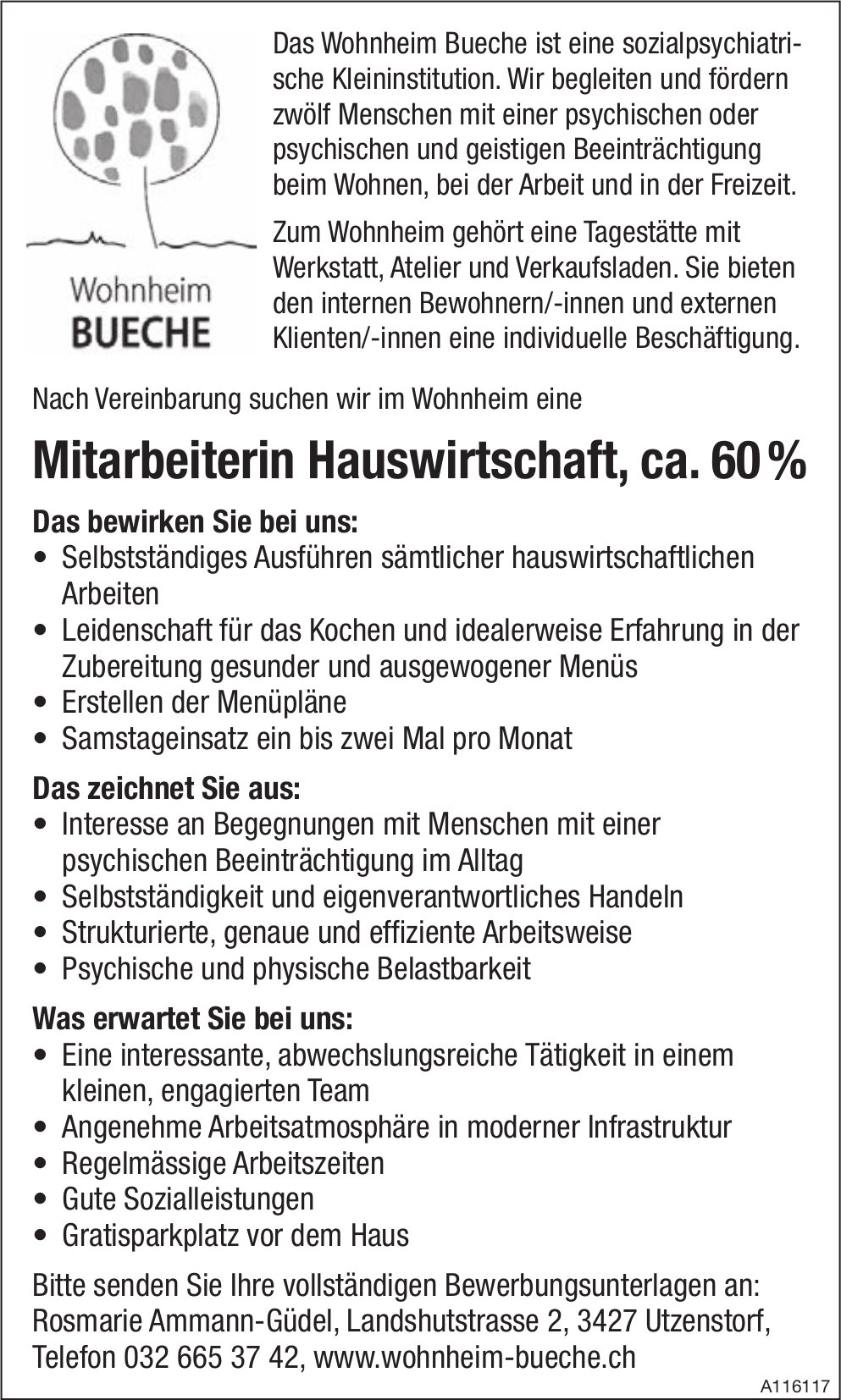 Wohnheim
BUECHE

Das Wohnheim Bueche ist eine sozialpsychiatrische Kleininstitution. Wir begleiten und fördern zwölf Menschen mit einer psychischen oder psychischen und geistigen Beeinträchtigung beim Wohnen, bei der Arbeit und in der Freizeit.

Zum Wohnheim gehört eine Tagestätte mit Werkstatt, Atelier und Verkaufsladen. Sie bieten den internen Bewohnern/-innen und externen Klienten/-innen eine individuelle Beschäftigung.

Nach Vereinbarung suchen wir im Wohnheim eine

Mitarbeiterin Hauswirtschaft, ca. 60 %

Das bewirken Sie bei uns:
• Selbstständiges Ausführen sämtlicher hauswirtschaftlichen Arbeiten
• Leidenschaft für das Kochen und idealerweise Erfahrung in der Zubereitung gesunder und ausgewogener Menüs
• Erstellen der Menüpläne
• Samstageinsatz ein bis zwei Mal pro Monat

Das zeichnet Sie aus:
• Interesse an Begegnungen mit Menschen mit einer psychischen Beeinträchtigung im Alltag
• Selbstständigkeit und eigenverantwortliches Handeln
• Strukturierte, genaue und effiziente Arbeitsweise
• Psychische und physische Belastbarkeit

Was erwartet Sie bei uns:
• Eine interessante, abwechslungsreiche Tätigkeit in einem kleinen, engagierten Team
• Angenehme Arbeitsatmosphäre in moderner Infrastruktur
• Regelmässige Arbeitszeiten
• Gute Sozialleistungen
• Gratisparkplatz vor dem Haus

Bitte senden Sie Ihre vollständigen Bewerbungsunterlagen an: Rosmarie Ammann-Güdel, Landshutstrasse 2, 3427 Utzenstorf, Telefon 032 665 37 42, www.wohnheim-bueche.ch

A116117